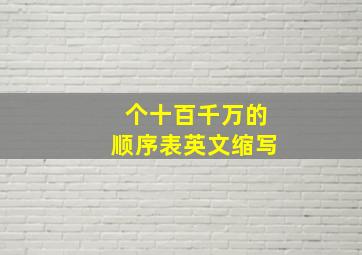 个十百千万的
顺序表英文缩写